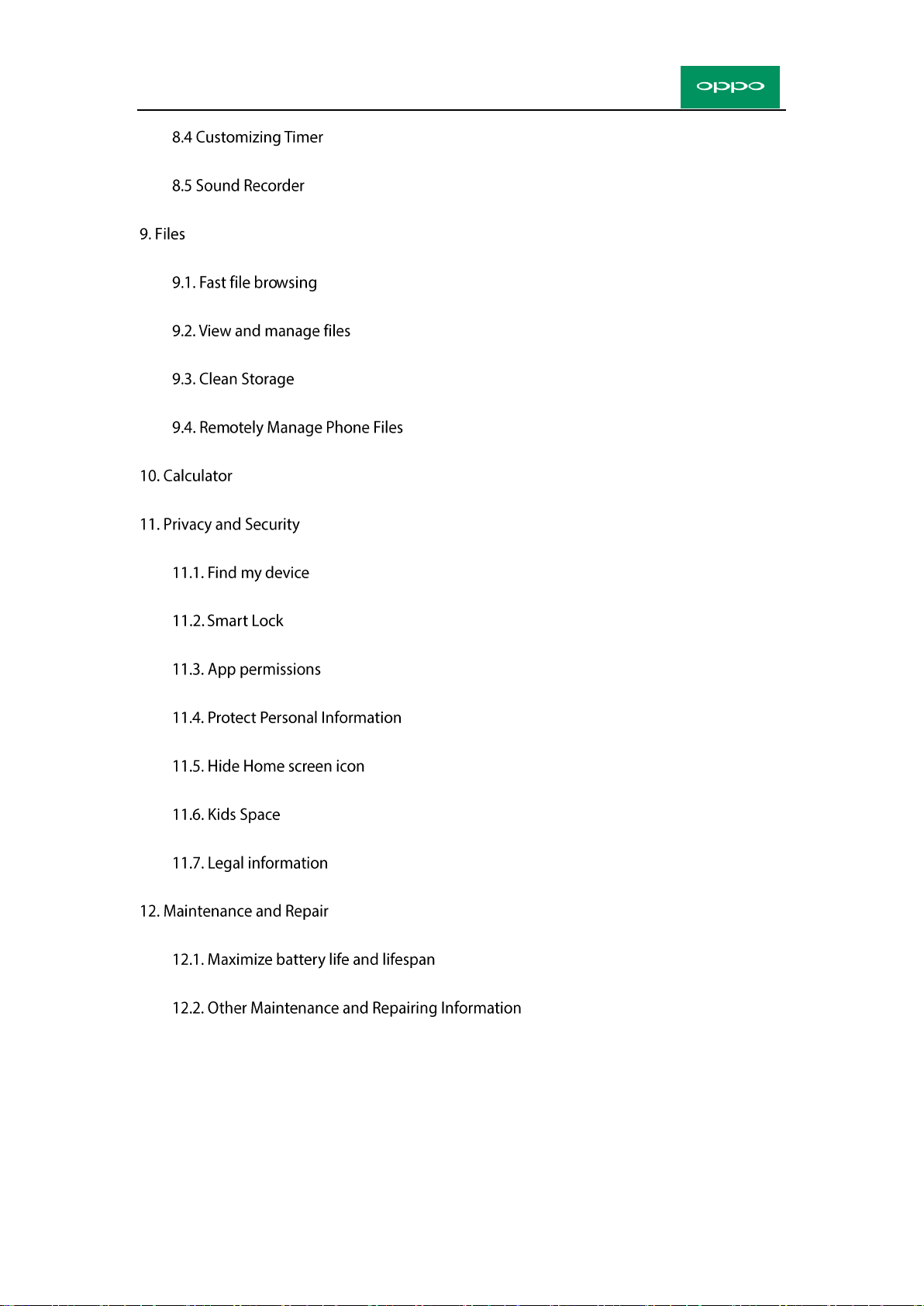 oppo

8.4 Customizing Timer

8.5 Sound Recorder

9. Files

9.1. Fast file browsing

9.2. View and manage files

9.3. Clean Storage

9.4. Remotely Manage Phone Files

10. Calculator

11. Privacy and Security

11.1. Find my device

11.2. Smart Lock

11.3. App permissions

11.4. Protect Personal Information

11.5. Hide Home screen icon

11.6. Kids Space

11.7. Legal information

12. Maintenance and Repair

12.1. Maximize battery life and lifespan

12.2. Other Maintenance and Repairing Information